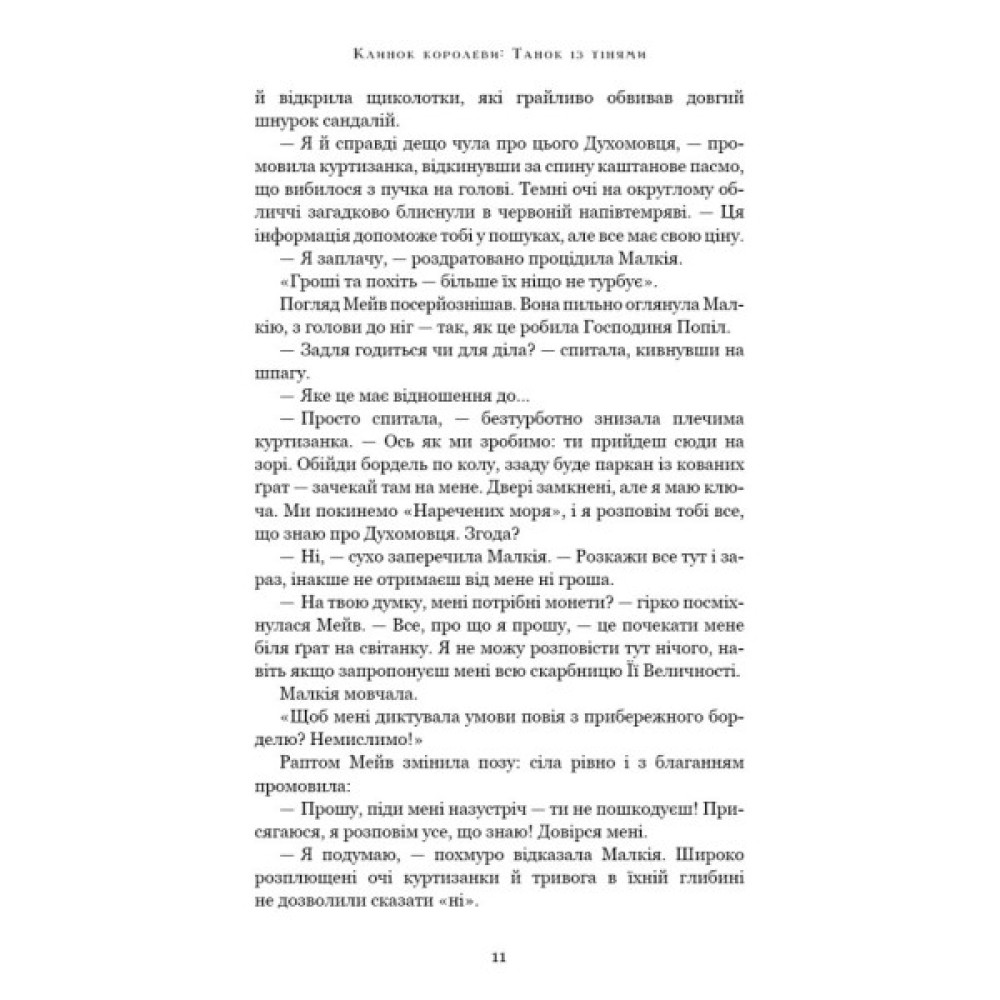 Клинок королеви: Танок із тінями

й відкрила щиколотки, які грайливо обвивав довгий шнурок сандалій.

— Я й справді дещо чула про цього Духомовця, — промовила куртизанка, відкинувши за спину каштанове пасмо, що вибилося з пучка на голові. Темні очі на округлому обличчі загадково блиснули в червоній напівтемряві. — Ця інформація допоможе тобі у пошуках, але все має свою ціну.

— Я заплачу, — роздратовано процідила Малкія.

«Гроші та похіть — більше їх ніщо не турбує».

Погляд Мейв посерйознішав. Вона пильно оглянула Малкію, з голови до ніг — так, як це робила Господиня Попіл.

— Задля годиться чи для діла? — спитала, кивнувши на шпагу.

— Яке це має відношення до...

— Просто спитала, — безтурботно знизала плечима куртизанка. — Ось як ми зробимо: ти прийдеш сюди на зорі. Обійди бордель по колу, ззаду буде паркан із кованих ґрат — зачекай там на мене. Двері замкнені, але я маю ключа. Ми покинемо «Наречених моря», і я розповім тобі все, що знаю про Духомовця. Згода?

— Ні, — сухо заперечила Малкія. — Розкажи все тут і зараз, інакше не отримаєш від мене ні гроша.

— На твою думку, мені потрібні монети? — гірко посміхнулася Мейв. — Все, про що я прошу, — це почекати мене біля ґрат на світанку. Я не можу розповісти тут нічого, навіть якщо запропонуєш мені всю скарбницю Її Величності.

Малкія мовчала.

«Щоб мені диктувала умови повія з прибережного борделю? Немислимо!»

Раптом Мейв змінила позу: сіла рівно і з благанням промовила:

— Прошу, піди мені назустріч — ти не пошкодуєш! Присягаюся, я розповім усе, що знаю! Довірся мені.

— Я подумаю, — похмуро відказала Малкія. Широко розплющені очі куртизанки й тривога в їхній глибині не дозволили сказати «ні».

11